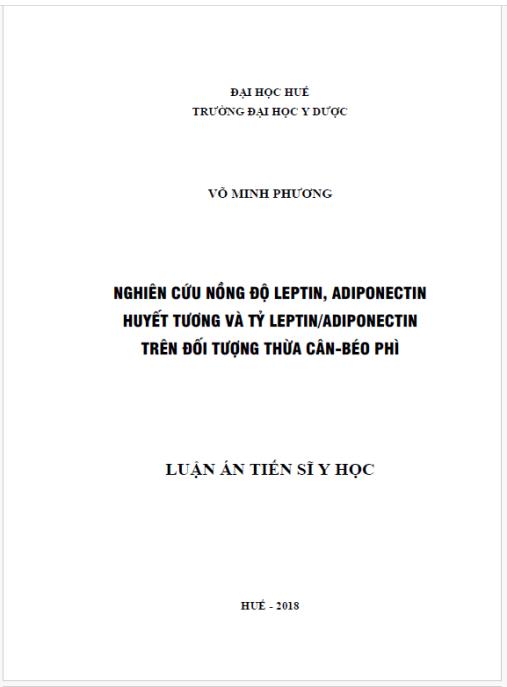 ĐẠI HỌC HUẾ
TRƯỜNG ĐẠI HỌC Y DƯỢC

VÕ MINH PHƯƠNG

NGHIÊN CỨU NỒNG ĐỘ LEPTIN, ADIPONECTIN HUYẾT TƯƠNG VÀ TỶ LEPTIN/ADIPONECTIN TRÊN ĐỐI TƯỢNG THỪA CÂN-BÉO PHÌ

LUẬN ÁN TIẾN SĨ Y HỌC

HUẾ - 2018